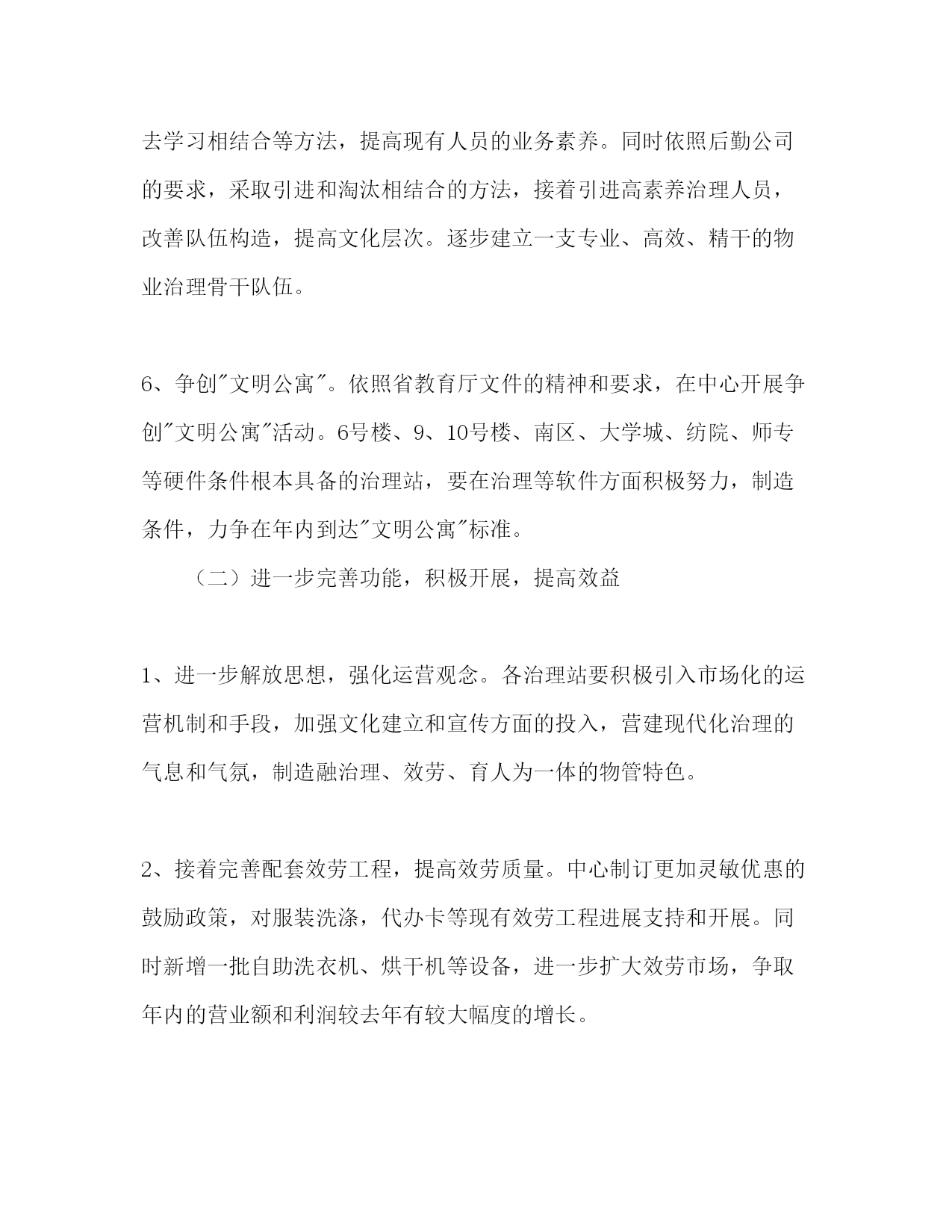 去学习相结合等方法，提高现有人员的业务素养。同时依照后勤公司的要求，采取引进和淘汰相结合的方法，接着引进高素养治理人员，改善队伍构造，提高文化层次。逐步建立一支专业、高效、精干的物业治理骨干队伍。

6、争创"文明公寓"。依照省教育厅文件的精神和要求，在中心开展争创"文明公寓"活动。6号楼、9、10号楼、南区、大学城、纺院、师专等硬件条件根本具备的治理站，要在治理等软件方面积极努力，制造条件，力争在年内到达"文明公寓"标准。

（二）进一步完善功能，积极开展，提高效益

1、进一步解放思想，强化运营观念。各治理站要积极引入市场化的运营机制和手段，加强文化建立和宣传方面的投入，营建现代化治理的气息和气氛，制造融治理、效劳、育人为一体的物管特色。

2、接着完善配套效劳工程，提高效劳质量。中心制订更加灵敏优惠的鼓励政策，对服装洗涤，代办卡等现有效劳工程进展支持和开展。同时新增一批自助洗衣机、烘干机等设备，进一步扩大效劳市场，争取年内的营业额和利润较去年有较大幅度的增长。